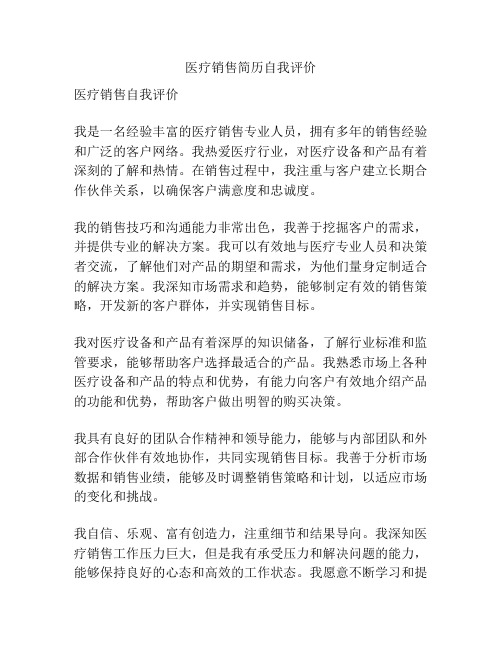 医疗销售简历自我评价

医疗销售自我评价

我是一名经验丰富的医疗销售专业人员，拥有多年的销售经验和广泛的客户网络。我热爱医疗行业，对医疗设备和产品有着深刻的了解和热情。在销售过程中，我注重与客户建立长期合作伙伴关系，以确保客户满意度和忠诚度。

我的销售技巧和沟通能力非常出色，我善于挖掘客户的需求，并提供专业的解决方案。我可以有效地与医疗专业人员和决策者交流，了解他们对产品的期望和需求，为他们量身定制适合的解决方案。我深知市场需求和趋势，能够制定有效的销售策略，开发新的客户群体，并实现销售目标。

我对医疗设备和产品有着深厚的知识储备，了解行业标准和监管要求，能够帮助客户选择最适合的产品。我熟悉市场上各种医疗设备和产品的特点和优势，有能力向客户有效地介绍产品的功能和优势，帮助客户做出明智的购买决策。

我具有良好的团队合作精神和领导能力，能够与内部团队和外部合作伙伴有效地协作，共同实现销售目标。我善于分析市场数据和销售业绩，能够及时调整销售策略和计划，以适应市场的变化和挑战。

我自信、乐观、富有创造力，注重细节和结果导向。我深知医疗销售工作压力巨大，但是我有承受压力和解决问题的能力，能够保持良好的心态和高效的工作状态。我愿意不断学习和提